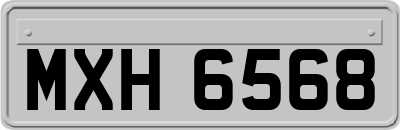 MXH 6568